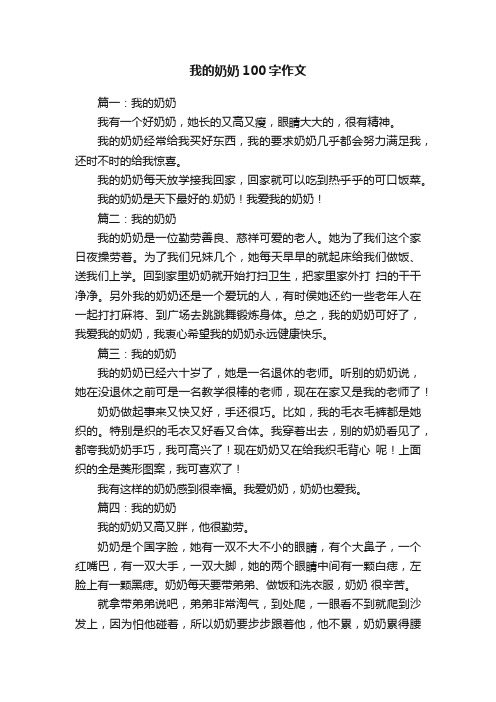 我的奶奶100字作文

篇一：我的奶奶

我有一个好奶奶，她长的又高又瘦，眼睛大大的，很有精神。

我的奶奶经常给我买好东西，我的要求奶奶几乎都会努力满足我，还时不时的给我惊喜。

我的奶奶每天放学接我回家，回家就可以吃到热乎乎的可口饭菜。

我的奶奶是天下最好的.奶奶！我爱我的奶奶！

篇二：我的奶奶

我的奶奶是一位勤劳善良、慈祥可爱的老人。她为了我们这个家日夜操劳着。为了我们兄妹几个，她每天早早的就起床给我们做饭、送我们上学。回到家里奶奶就开始打扫卫生，把家里家外打 扫的干干净净。另外我的奶奶还是一个爱玩的人，有时侯她还约一些老年人在一起打打麻将、到广场去跳跳舞锻炼身体。总之，我的奶奶可好了，我爱我的奶奶，我衷心希望我的奶奶永远健康快乐。

篇三：我的奶奶

我的奶奶已经六十岁了，她是一名退休的老师。听别的奶奶说，她在没退休之前可是一名教学很棒的老师，现在在家又是我的老师了！

奶奶做起事来又快又好，手还很巧。比如，我的毛衣毛裤都是她织的。特别是织的毛衣又好看又合体。我穿着出去，别的奶奶看见了，都夸我奶奶手巧，我可高兴了！现在奶奶又在给我织毛背心 呢！上面织的全是菱形图案，我可喜欢了！

我有这样的奶奶感到很幸福。我爱奶奶，奶奶也爱我。

篇四：我的奶奶

我的奶奶又高又胖，他很勤劳。

奶奶是个国字脸，她有一双不大不小的眼睛，有个大鼻子，一个红嘴巴，有一双大手，一双大脚，她的两个眼睛中间有一颗白痣，左脸上有一颗黑痣。奶奶每天要带弟弟、做饭和洗衣服，奶奶 很辛苦。

就拿带弟弟说吧，弟弟非常淘气，到处爬，一眼看不到就爬到沙发上，因为怕他碰着，所以奶奶要步步跟着他，他不累，奶奶累得腰